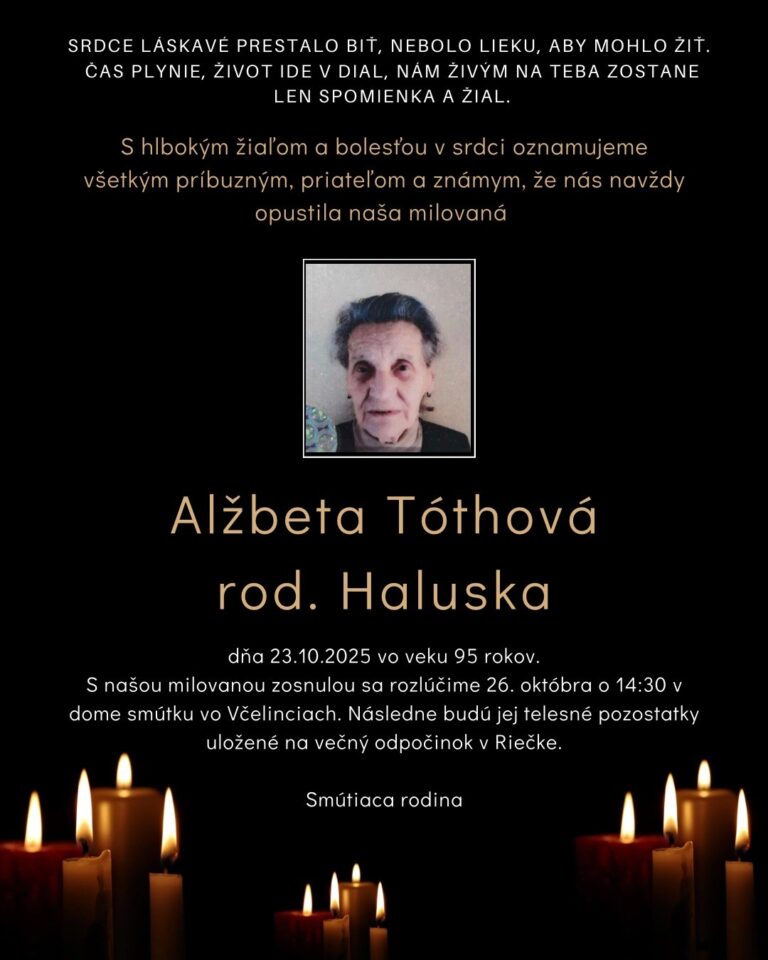 SRDCE LÁSKAVÉ PRESTALO BIŤ, NEBOLO LIEKU, ABY MOHLO ŽIŤ. ČAS PLYNIE, ŽIVOT IDE V DIAL, NÁM ŽIVÝM NA TEBA ZOSTANE LEN SPOMIENKA A ŽIAL.

S hlbokým žiaľom a bolesťou v srdci oznamujeme všetkým príbuzným, priateľom a známym, že nás navždy opustila naša milovaná

Alžbeta Tóthová
rod. Haluska

dňa 23.10.2025 vo veku 95 rokov.
S našou milovanou zosnulou sa rozlúčime 26. októbra o 14:30 v dome smútku vo Včelinciach. Následne budú jej telesné pozostatky uložené na večný odpočinok v Riečke.

Smútiaca rodina